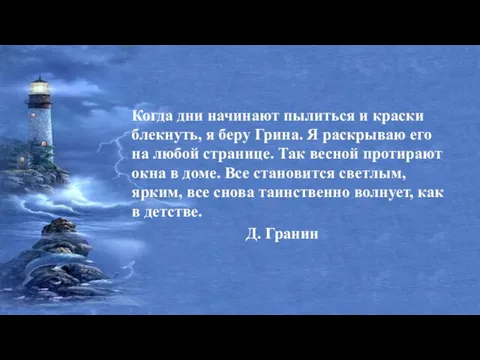 Когда дни начинают пылиться и краски блекнуть, я беру Грина. Я раскрываю его на любой странице. Так весной протирают окна в доме. Все становится светлым, ярким, все снова таинственно волнует, как в детстве.

Д. Гранин